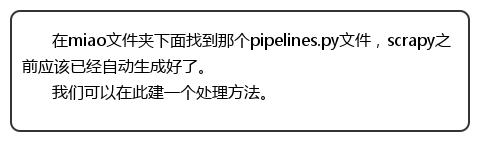 在miao文件夹下面找到那个pipelines.py文件，scrapy之前应该已经自动生成好了。

我们可以在此建一个处理方法。